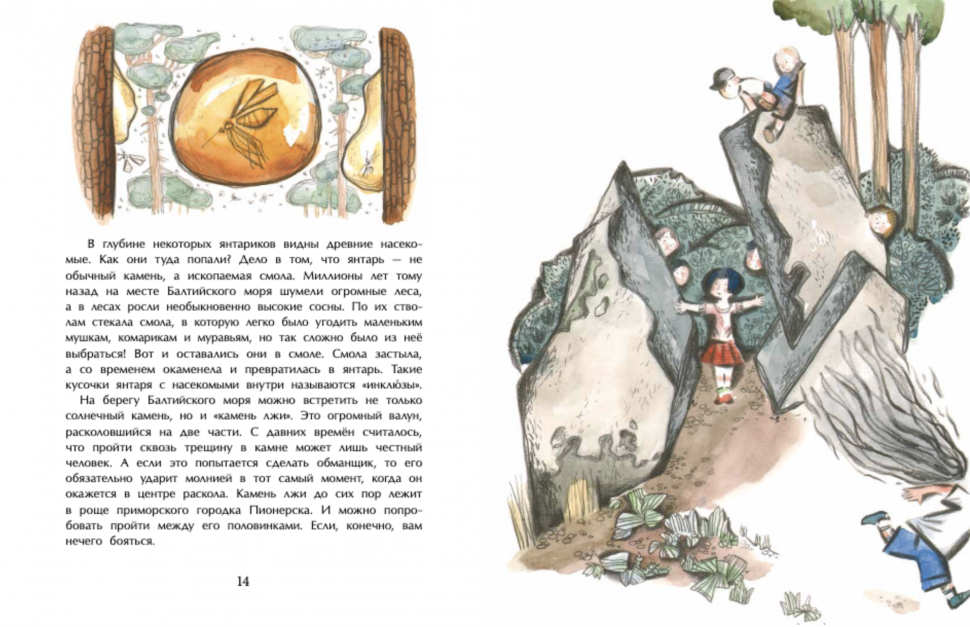 В глубине некоторых янтариков видны древние насекомые. Как они туда попали? Дело в том, что янтарь — не обычный камень, а ископаемая смола. Миллионы лет тому назад на месте Балтийского моря шумели огромные леса, а в лесах росли необыкновенно высокие сосны. По их стволам стекала смола, в которую легко было угодить маленьким мушкам, комарикам и муравьям, но так сложно было из неё выбраться! Вот и оставались они в смоле. Смола застыла, а со временем окаменела и превратилась в янтарь. Такие кусочки янтаря с насекомыми внутри называются «инклюзы».

На берегу Балтийского моря можно встретить не только солнечный камень, но и «камень лжи». Это огромный валун, расколовшийся на две части. С давних времён считалось, что пройти сквозь трещину в камне может лишь честный человек. А если это попытается сделать обманщик, то его обязательно ударит молнией в тот самый момент, когда он окажется в центре раскола. Камень лжи до сих пор лежит в роще приморского городка Пионерска. И можно попробовать пройти между его половинками. Если, конечно, вам нечего бояться.

14